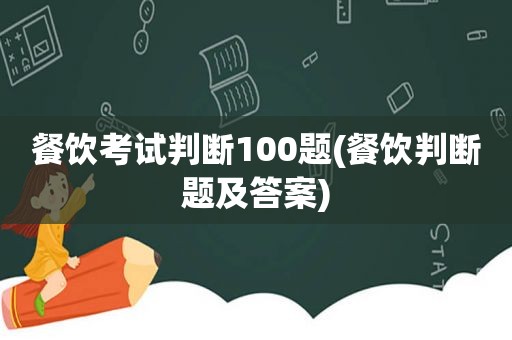 餐饮考试判断100题(餐饮判断题及答案)

STAT